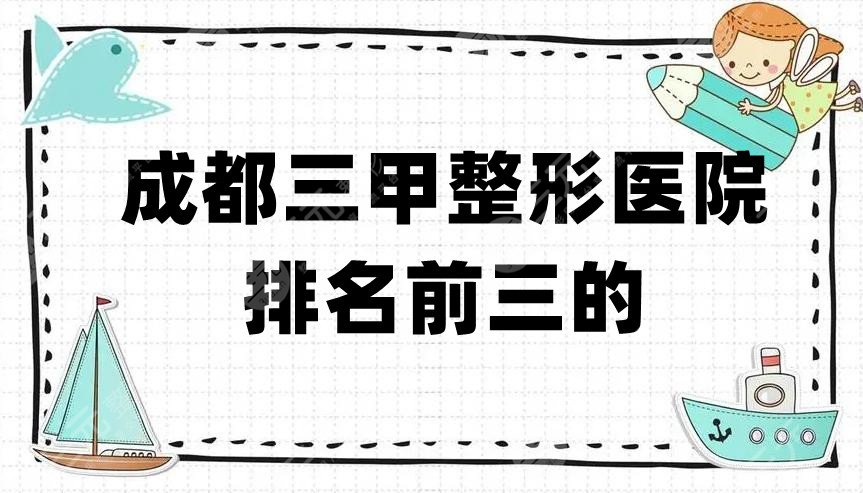 成都三甲整形医院
排名前三的